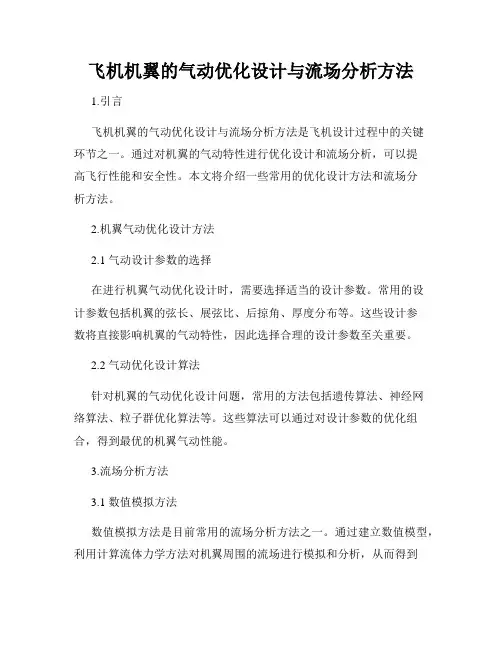 飞机机翼的气动优化设计与流场分析方法

1.引言

飞机机翼的气动优化设计与流场分析方法是飞机设计过程中的关键环节之一。通过对机翼的气动特性进行优化设计和流场分析，可以提高飞行性能和安全性。本文将介绍一些常用的优化设计方法和流场分析方法。

2.机翼气动优化设计方法

2.1 气动设计参数的选择

在进行机翼气动优化设计时，需要选择适当的设计参数。常用的设计参数包括机翼的弦长、展弦比、后掠角、厚度分布等。这些设计参数将直接影响机翼的气动特性，因此选择合理的设计参数至关重要。

2.2 气动优化设计算法

针对机翼的气动优化设计问题，常用的方法包括遗传算法、神经网络算法、粒子群优化算法等。这些算法可以通过对设计参数的优化组合，得到最优的机翼气动性能。

3.流场分析方法

3.1 数值模拟方法

数值模拟方法是目前常用的流场分析方法之一。通过建立数值模型，利用计算流体力学方法对机翼周围的流场进行模拟和分析，从而得到